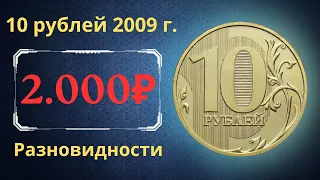 10 рублей 2009 г.

2.000₽

Разновидности

10

РУБЛЕЙ